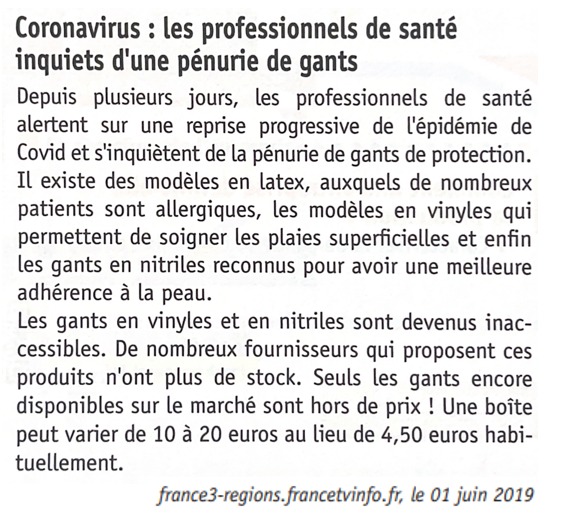 Coronavirus : les professionnels de santé inquiets d'une pénurie de gants

Depuis plusieurs jours, les professionnels de santé alertent sur une reprise progressive de l'épidémie de Covid et s'inquiètent de la pénurie de gants de protection. Il existe des modèles en latex, auxquels de nombreux patients sont allergiques, les modèles en vinyles qui permettent de soigner les plaies superficielles et enfin les gants en nitriles reconnus pour avoir une meilleure adhérence à la peau.
Les gants en vinyles et en nitriles sont devenus inaccessibles. De nombreux fournisseurs qui proposent ces produits n'ont plus de stock. Seuls les gants encore disponibles sur le marché sont hors de prix ! Une boîte peut varier de 10 à 20 euros au lieu de 4,50 euros habituellement.

france3-regions.francetvinfo.fr, le 01 juin 2019